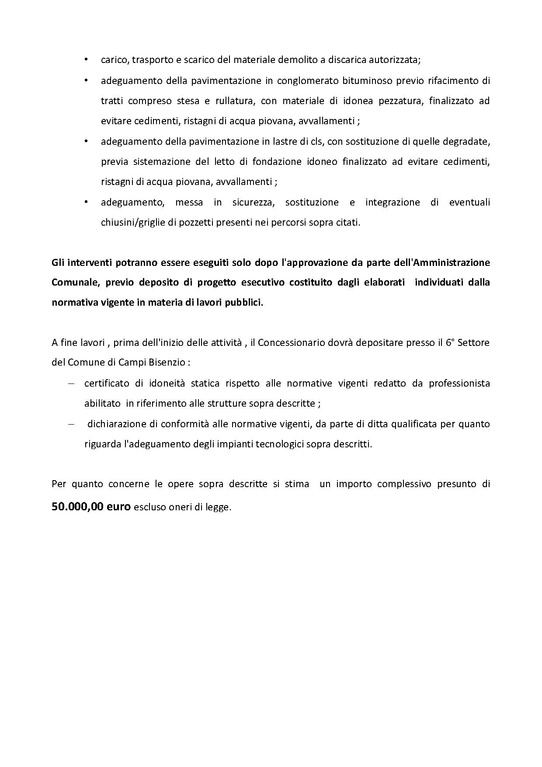 • carico, trasporto e scarico del materiale demolito a discarica autorizzata;
• adeguamento della pavimentazione in conglomerato bituminoso previo rifacimento di tratti compreso stesa e rullatura, con materiale di idonea pezzatura, finalizzato ad evitare cedimenti, ristagni di acqua piovana, avvallamenti ;
• adeguamento della pavimentazione in lastre di cls, con sostituzione di quelle degradate, previa sistemazione del letto di fondazione idoneo finalizzato ad evitare cedimenti, ristagni di acqua piovana, avvallamenti ;
• adeguamento, messa in sicurezza, sostituzione e integrazione di eventuali chiusini/griglie di pozzetti presenti nei percorsi sopra citati.

Gli interventi potranno essere eseguiti solo dopo l'approvazione da parte dell'Amministrazione Comunale, previo deposito di progetto esecutivo costituito dagli elaborati individuati dalla normativa vigente in materia di lavori pubblici.

A fine lavori , prima dell'inizio delle attività , il Concessionario dovrà depositare presso il 6° Settore del Comune di Campi Bisenzio :
– certificato di idoneità statica rispetto alle normative vigenti redatto da professionista abilitato in riferimento alle strutture sopra descritte ;
– dichiarazione di conformità alle normative vigenti, da parte di ditta qualificata per quanto riguarda l'adeguamento degli impianti tecnologici sopra descritti.

Per quanto concerne le opere sopra descritte si stima un importo complessivo presunto di 50.000,00 euro escluso oneri di legge.